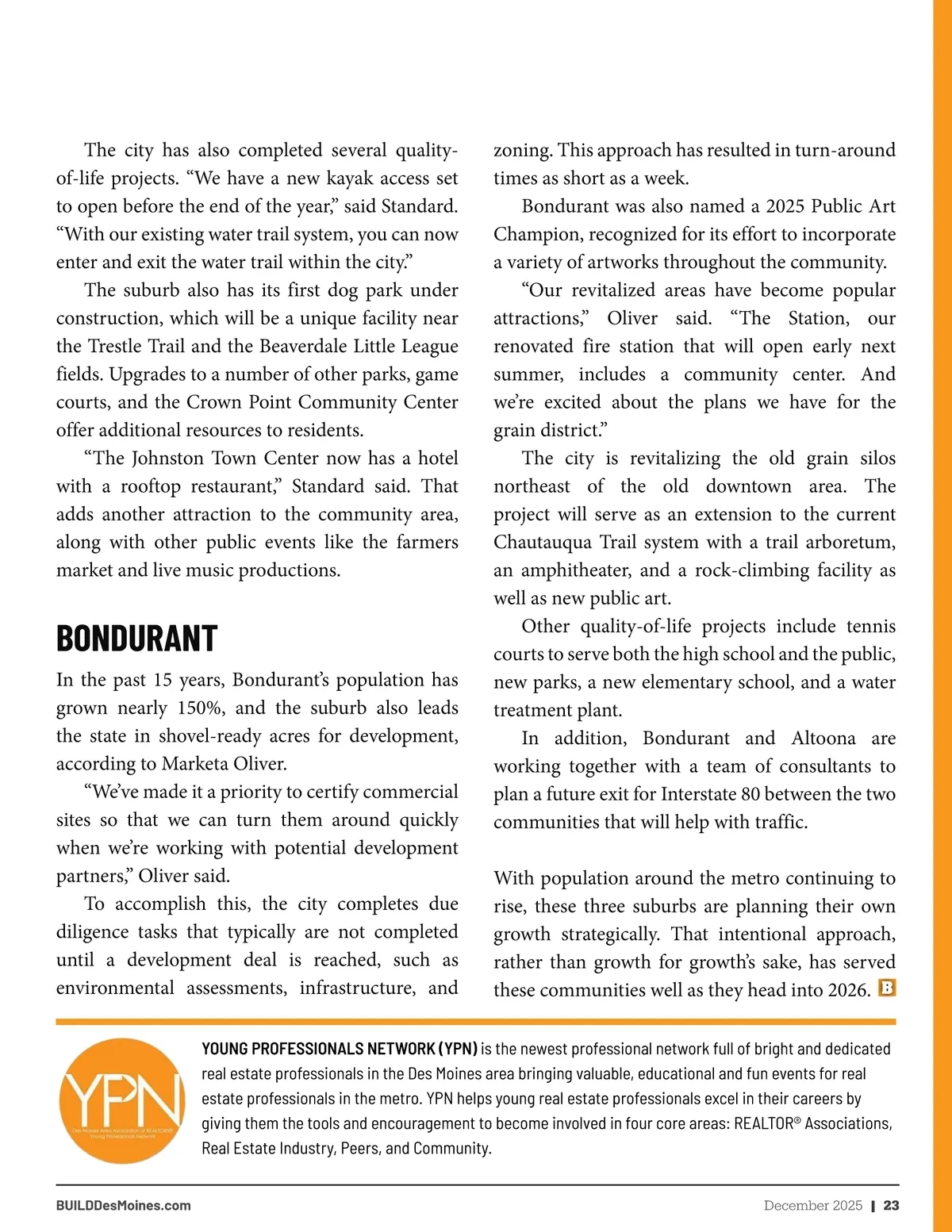 The city has also completed several quality-of-life projects. “We have a new kayak access set to open before the end of the year,” said Standard. “With our existing water trail system, you can now enter and exit the water trail within the city.”

The suburb also has its first dog park under construction, which will be a unique facility near the Trestle Trail and the Beaverdale Little League fields. Upgrades to a number of other parks, game courts, and the Crown Point Community Center offer additional resources to residents.

“The Johnston Town Center now has a hotel with a rooftop restaurant,” Standard said. That adds another attraction to the community area, along with other public events like the farmers market and live music productions.

BONDURANT

In the past 15 years, Bondurant’s population has grown nearly 150%, and the suburb also leads the state in shovel-ready acres for development, according to Marketa Oliver.

“We’ve made it a priority to certify commercial sites so that we can turn them around quickly when we’re working with potential development partners,” Oliver said.

To accomplish this, the city completes due diligence tasks that typically are not completed until a development deal is reached, such as environmental assessments, infrastructure, and zoning. This approach has resulted in turn-around times as short as a week.

Bondurant was also named a 2025 Public Art Champion, recognized for its effort to incorporate a variety of artworks throughout the community.

“Our revitalized areas have become popular attractions,” Oliver said. “The Station, our renovated fire station that will open early next summer, includes a community center. And we’re excited about the plans we have for the grain district.”

The city is revitalizing the old grain silos northeast of the old downtown area. The project will serve as an extension to the current Chautauqua Trail system with a trail arboretum, an amphitheater, and a rock-climbing facility as well as new public art.

Other quality-of-life projects include tennis courts to serve both the high school and the public, new parks, a new elementary school, and a water treatment plant.

In addition, Bondurant and Altoona are working together with a team of consultants to plan a future exit for Interstate 80 between the two communities that will help with traffic.

With population around the metro continuing to rise, these three suburbs are planning their own growth strategically. That intentional approach, rather than growth for growth’s sake, has served these communities well as they head into 2026. B

YPN
Des Moines Area Association of REALTORS® Young Professionals Network

YOUNG PROFESSIONALS NETWORK (YPN) is the newest professional network full of bright and dedicated real estate professionals in the Des Moines area bringing valuable, educational and fun events for real estate professionals in the metro. YPN helps young real estate professionals excel in their careers by giving them the tools and encouragement to become involved in four core areas: REALTOR® Associations, Real Estate Industry, Peers, and Community.

BUILDDesMoines.com

December 2025 | 23